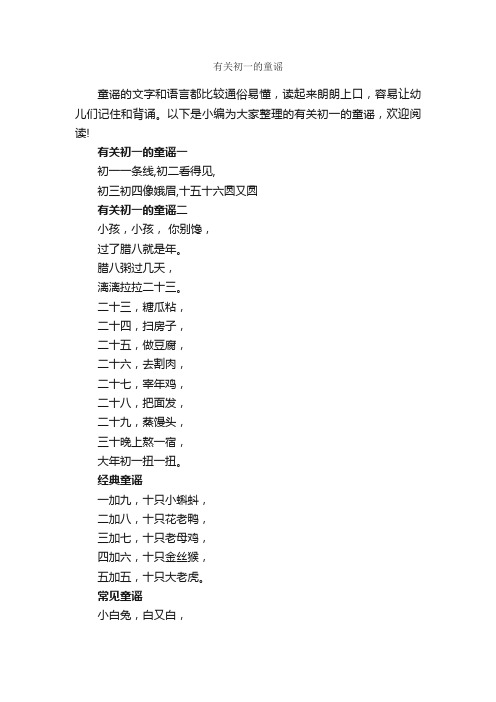 有关初一的童谣

童谣的文字和语言都比较通俗易懂，读起来朗朗上口，容易让幼儿们记住和背诵。以下是小编为大家整理的有关初一的童谣，欢迎阅读!

有关初一的童谣一

初一一条线,初二看得见,

初三初四像娥眉,十五十六圆又圆

有关初一的童谣二

小孩，小孩， 你别馋，

过了腊八就是年。

腊八粥过几天，

漓漓拉拉二十三。

二十三，糖瓜粘，

二十四，扫房子，

二十五，做豆腐，

二十六，去割肉，

二十七，宰年鸡，

二十八，把面发，

二十九，蒸馒头，

三十晚上熬一宿，

大年初一扭一扭。

经典童谣

一加九，十只小蝌蚪，

二加八，十只花老鸭，

三加七，十只老母鸡，

四加六，十只金丝猴，

五加五，十只大老虎。

常见童谣

小白兔，白又白，